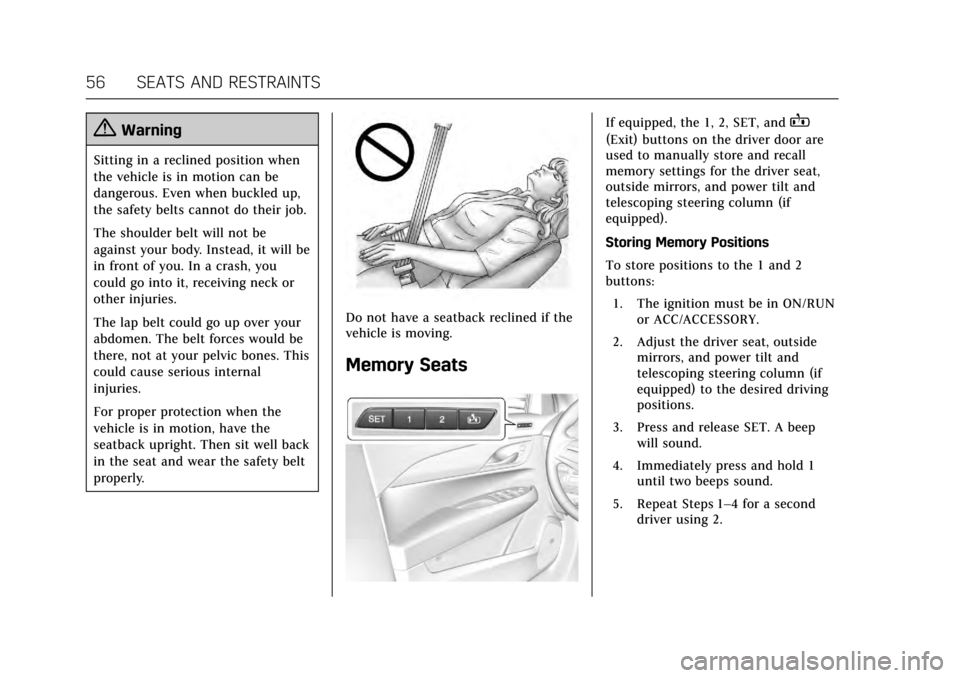 56 SEATS AND RESTRAINTS

Warning

Sitting in a reclined position when the vehicle is in motion can be dangerous. Even when buckled up, the safety belts cannot do their job.

The shoulder belt will not be against your body. Instead, it will be in front of you. In a crash, you could go into it, receiving neck or other injuries.

The lap belt could go up over your abdomen. The belt forces would be there, not at your pelvic bones. This could cause serious internal injuries.

For proper protection when the vehicle is in motion, have the seatback upright. Then sit well back in the seat and wear the safety belt properly.

Do not have a seatback reclined if the vehicle is moving.

Memory Seats

SET 1 2

If equipped, the 1, 2, SET, and (Exit) buttons on the driver door are used to manually store and recall memory settings for the driver seat, outside mirrors, and power tilt and telescoping steering column (if equipped).

Storing Memory Positions

To store positions to the 1 and 2 buttons:

1. The ignition must be in ON/RUN or ACC/ACCESSORY.

2. Adjust the driver seat, outside mirrors, and power tilt and telescoping steering column (if equipped) to the desired driving positions.

3. Press and release SET. A beep will sound.

4. Immediately press and hold 1 until two beeps sound.

5. Repeat Steps 1–4 for a second driver using 2.

carmanualsonline.info